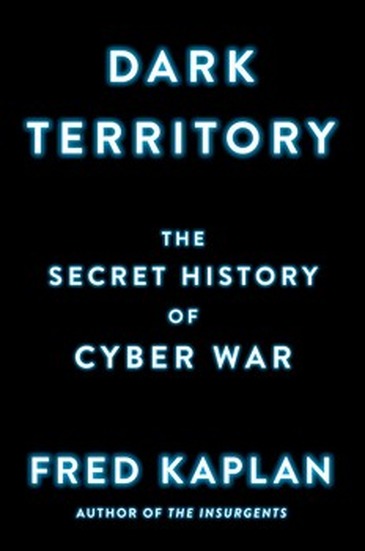 DARK TERRITORY

THE SECRET HISTORY OF CYBER WAR

FRED KAPLAN

AUTHOR OF THE INSURGENTS